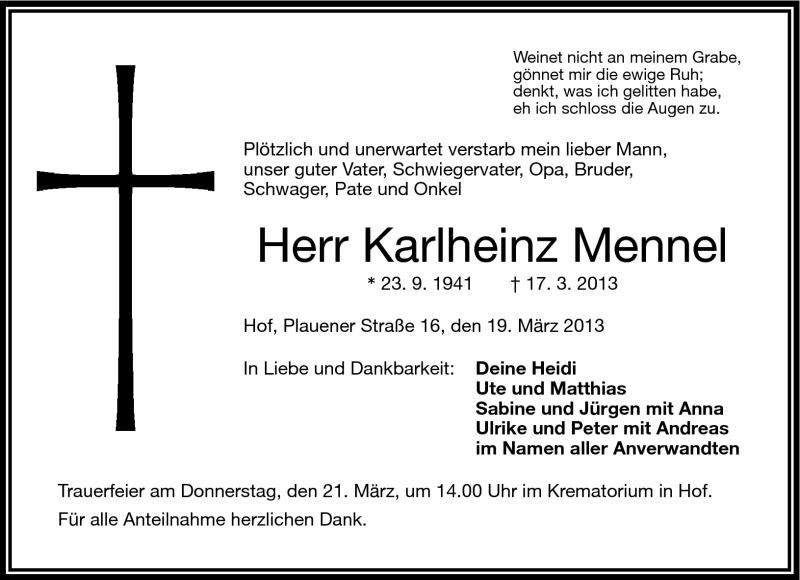 Weinet nicht an meinem Grabe,
gönnet mir die ewige Ruh;
denkt, was ich gelitten habe,
eh ich schloss die Augen zu.

Plötzlich und unerwartet verstarb mein lieber Mann, unser guter Vater, Schwiegervater, Opa, Bruder, Schwager, Pate und Onkel

Herr Karlheinz Mennel

* 23. 9. 1941 † 17. 3. 2013

Hof, Plauener Straße 16, den 19. März 2013

In Liebe und Dankbarkeit: Deine Heidi
Ute und Matthias
Sabine und Jürgen mit Anna
Ulrike und Peter mit Andreas
im Namen aller Anverwandten

Trauerfeier am Donnerstag, den 21. März, um 14.00 Uhr im Krematorium in Hof.

Für alle Anteilnahme herzlichen Dank.